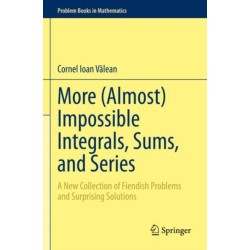 Problem Books in Mathematics

Cornel Ioan Vălean

More (Almost) Impossible Integrals, Sums, and Series

A New Collection of Fiendish Problems and Surprising Solutions

Springer